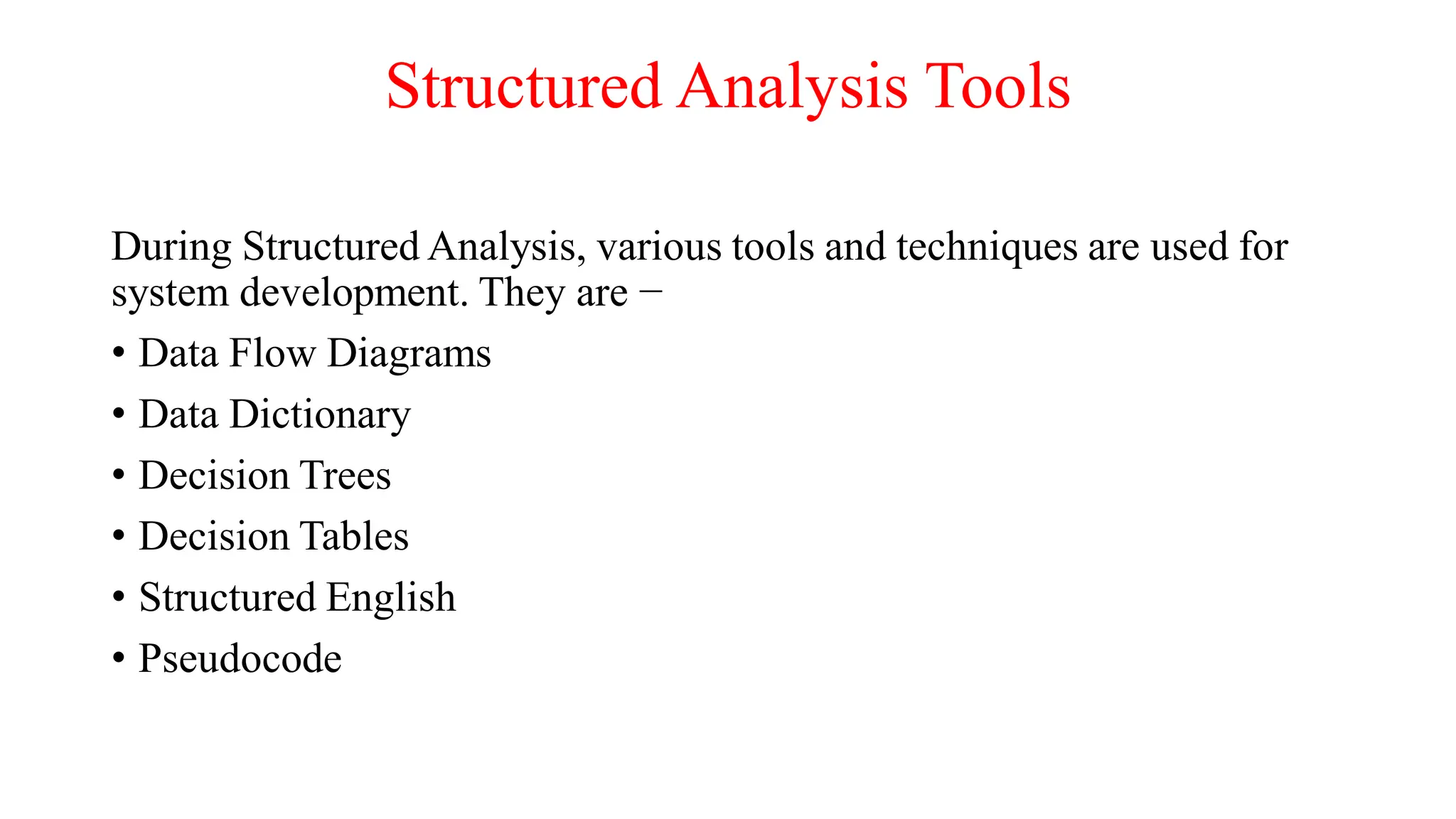 Structured Analysis Tools

During Structured Analysis, various tools and techniques are used for system development. They are −

• Data Flow Diagrams
• Data Dictionary
• Decision Trees
• Decision Tables
• Structured English
• Pseudocode